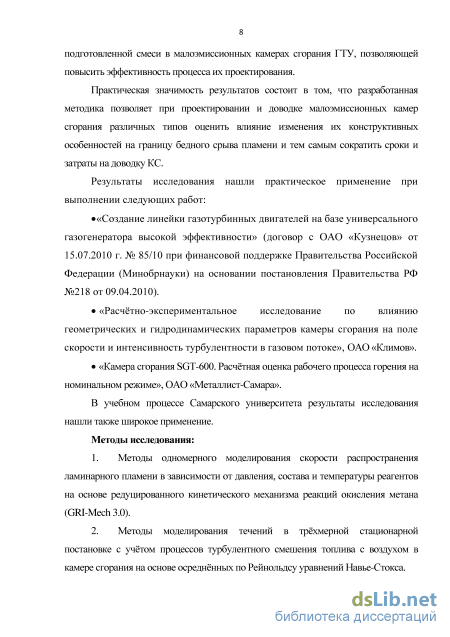 8

подготовленной смеси в малоэмиссионных камерах сгорания ГТУ, позволяющей повысить эффективность процесса их проектирования.

Практическая значимость результатов состоит в том, что разработанная методика позволяет при проектировании и доводке малоэмиссионных камер сгорания различных типов оценить влияние изменения их конструктивных особенностей на границу бедного срыва пламени и тем самым сократить сроки и затраты на доводку КС.

Результаты исследования нашли практическое применение при выполнении следующих работ:

•«Создание линейки газотурбинных двигателей на базе универсального газогенератора высокой эффективности» (договор с ОАО «Кузнецов» от 15.07.2010 г. № 85/10 при финансовой поддержке Правительства Российской Федерации (Минобрнауки) на основании постановления Правительства РФ №218 от 09.04.2010).

• «Расчётно-экспериментальное исследование по влиянию геометрических и гидродинамических параметров камеры сгорания на поле скорости и интенсивность турбулентности в газовом потоке», ОАО «Климов».

• «Камера сгорания SGT-600. Расчётная оценка рабочего процесса горения на номинальном режиме», ОАО «Металлист-Самара».

В учебном процессе Самарского университета результаты исследования нашли также широкое применение.

Методы исследования:

1. Методы одномерного моделирования скорости распространения ламинарного пламени в зависимости от давления, состава и температуры реагентов на основе редуцированного кинетического механизма реакций окисления метана (GRI-Mech 3.0).

2. Методы моделирования течений в трёхмерной стационарной постановке с учётом процессов турбулентного смешения топлива с воздухом в камере сгорания на основе осреднённых по Рейнольдсу уравнений Навье-Стокса.

dsLib.net
библиотека диссертаций